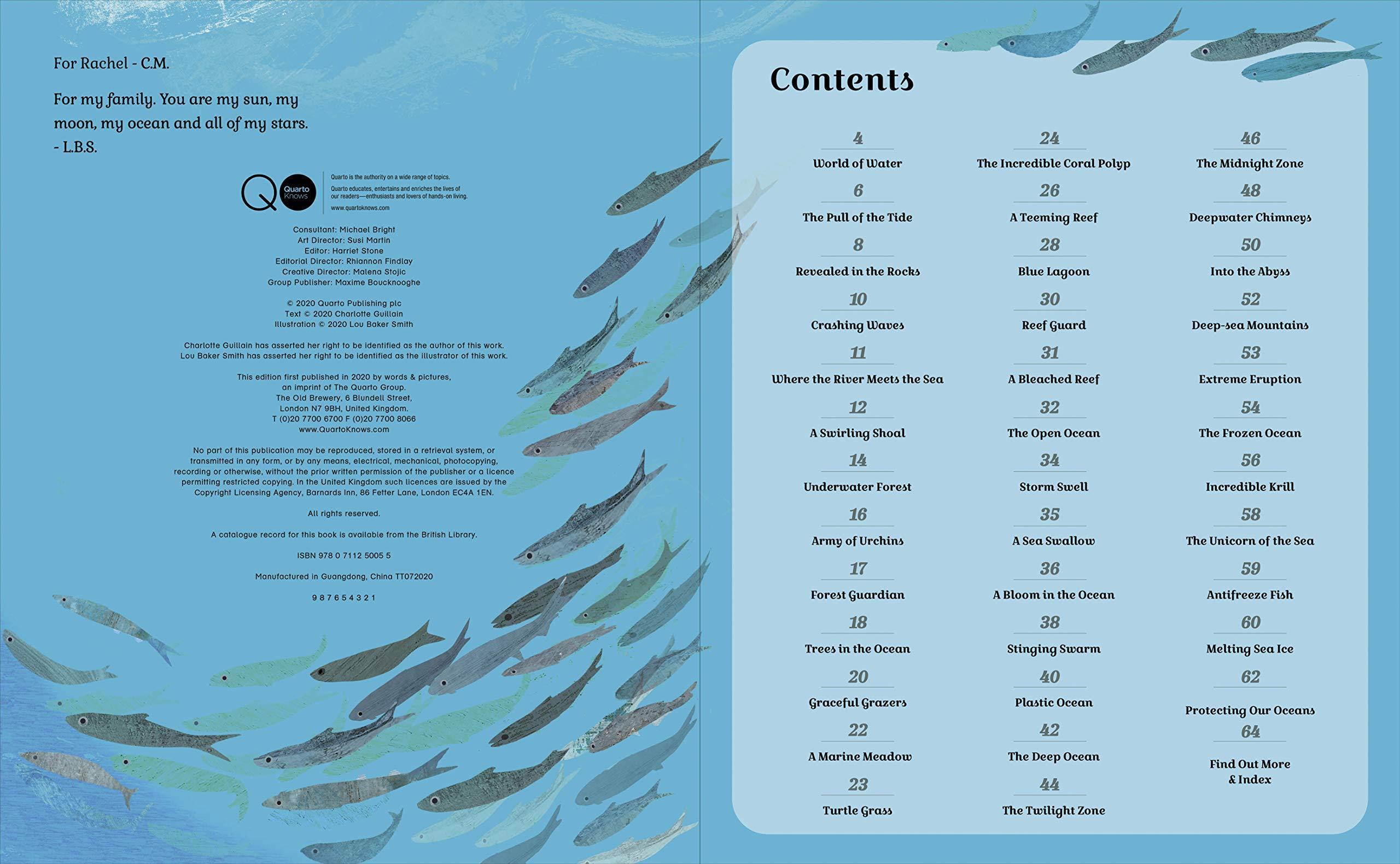 For Rachel - C.M.

For my family. You are my sun, my moon, my ocean and all of my stars. - L.B.S.

Quarto Knows

Quarto is the authority on a wide range of topics. Quarto educates, entertains and enriches the lives of our readers—enthusiasts and lovers of hands-on living. www.quartoknows.com

Consultant: Michael Bright
Art Director: Susi Martin
Editor: Harriet Stone
Editorial Director: Rhiannon Findlay
Creative Director: Malena Stojic
Group Publisher: Maxime Boucknooghe

© 2020 Quarto Publishing plc
Text © 2020 Charlotte Guillain
Illustration © 2020 Lou Baker Smith

Charlotte Guillain has asserted her right to be identified as the author of this work. Lou Baker Smith has asserted her right to be identified as the illustrator of this work.

This edition first published in 2020 by words & pictures, an imprint of The Quarto Group. The Old Brewery, 6 Blundell Street, London N7 9BH, United Kingdom. T (0)20 7700 6700 F (0)20 7700 8066 www.QuartoKnows.com

No part of this publication may be reproduced, stored in a retrieval system, or transmitted in any form, or by any means, electrical, mechanical, photocopying, recording or otherwise, without the prior written permission of the publisher or a licence permitting restricted copying. In the United Kingdom such licences are issued by the Copyright Licensing Agency, Barnards Inn, 86 Fetter Lane, London EC4A 1EN.

All rights reserved.

A catalogue record for this book is available from the British Library.

ISBN 978 0 7112 5005 5

Manufactured in Guangdong, China TT072020

9 8 7 6 5 4 3 2 1

Contents

4
World of Water
6
The Pull of the Tide
8
Revealed in the Rocks
10
Crashing Waves
11
Where the River Meets the Sea
12
A Swirling Shoal
14
Underwater Forest
16
Army of Urchins
17
Forest Guardian
18
Trees in the Ocean
20
Graceful Grazers
22
A Marine Meadow
23
Turtle Grass

24
The Incredible Coral Polyp
26
A Teeming Reef
28
Blue Lagoon
30
Reef Guard
31
A Bleached Reef
32
The Open Ocean
34
Storm Swell
35
A Sea Swallow
36
A Bloom in the Ocean
38
Stinging Swarm
40
Plastic Ocean
42
The Deep Ocean
44
The Twilight Zone

46
The Midnight Zone
48
Deepwater Chimneys
50
Into the Abyss
52
Deep-sea Mountains
53
Extreme Eruption
54
The Frozen Ocean
56
Incredible Krill
58
The Unicorn of the Sea
59
Antifreeze Fish
60
Melting Sea Ice
62
Protecting Our Oceans
64
Find Out More & Index